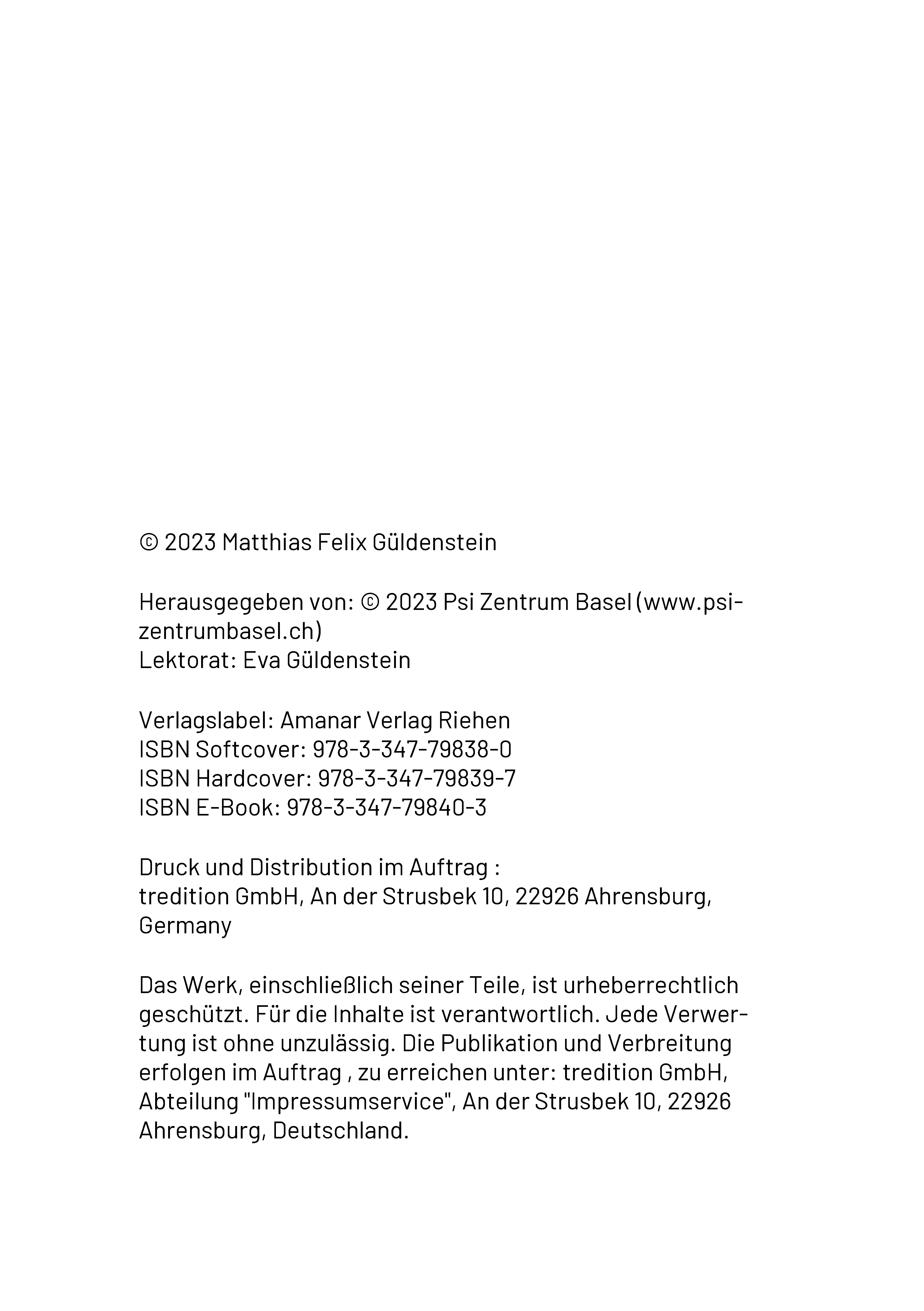 © 2023 Matthias Felix Güldenstein

Herausgegeben von: © 2023 Psi Zentrum Basel (www.psi-zentrumbasel.ch)
Lektorat: Eva Güldenstein

Verlagslabel: Amanar Verlag Riehen
ISBN Softcover: 978-3-347-79838-0
ISBN Hardcover: 978-3-347-79839-7
ISBN E-Book: 978-3-347-79840-3

Druck und Distribution im Auftrag :
tredition GmbH, An der Strusbek 10, 22926 Ahrensburg, Germany

Das Werk, einschließlich seiner Teile, ist urheberrechtlich geschützt. Für die Inhalte ist verantwortlich. Jede Verwertung ist ohne unzulässig. Die Publikation und Verbreitung erfolgen im Auftrag , zu erreichen unter: tredition GmbH, Abteilung "Impressumservice", An der Strusbek 10, 22926 Ahrensburg, Deutschland.